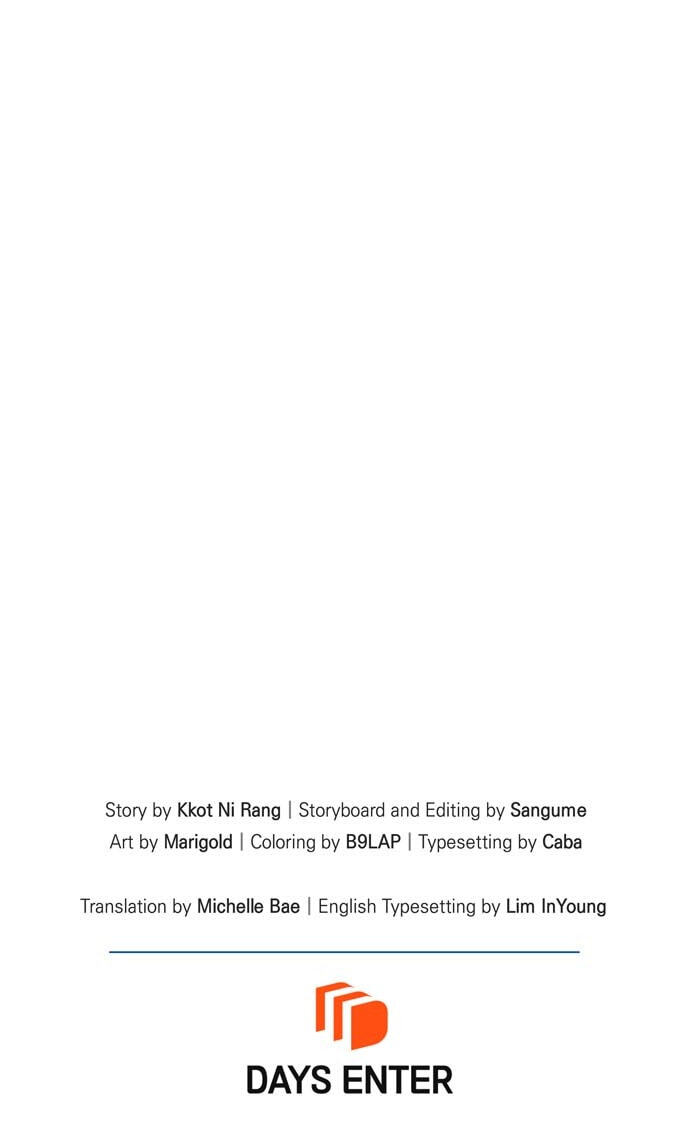 Story by Kkot Ni Rang | Storyboard and Editing by Sangume
Art by Marigold | Coloring by B9LAP | Typesetting by Caba

Translation by Michelle Bae | English Typesetting by Lim InYoung

DAYS ENTER